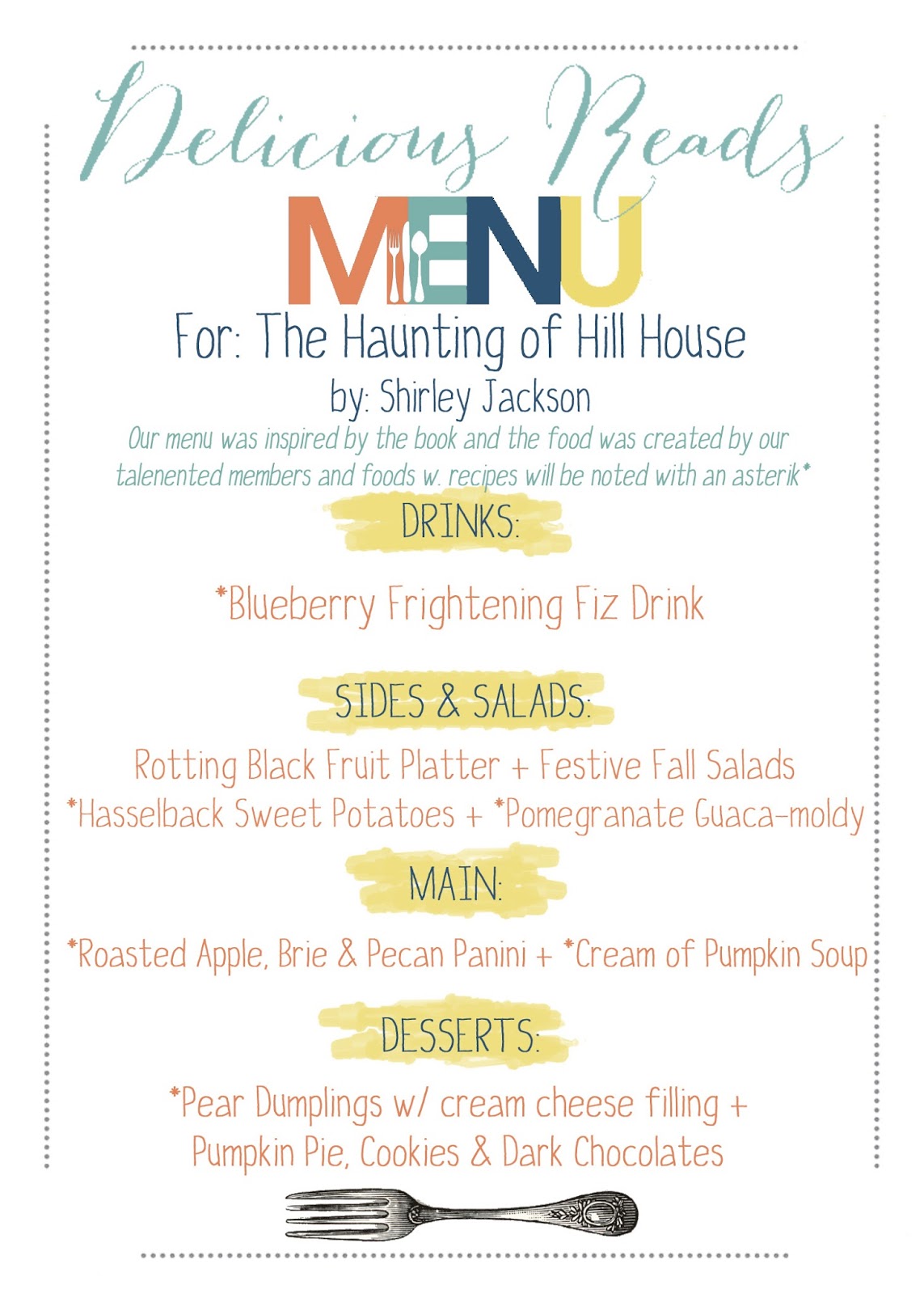 Delicious Reads

MENU

For: The Haunting of Hill House

by: Shirley Jackson

Our menu was inspired by the book and the food was created by our talenented members and foods w. recipes will be noted with an asterik*

DRINKS:

*Blueberry Frightening Fiz Drink

SIDES & SALADS:

Rotting Black Fruit Platter + Festive Fall Salads
*Hasselback Sweet Potatoes + *Pomegranate Guaca-moldy

MAIN:

*Roasted Apple, Brie & Pecan Panini + *Cream of Pumpkin Soup

DESSERTS:

*Pear Dumplings w/ cream cheese filling +
Pumpkin Pie, Cookies & Dark Chocolates